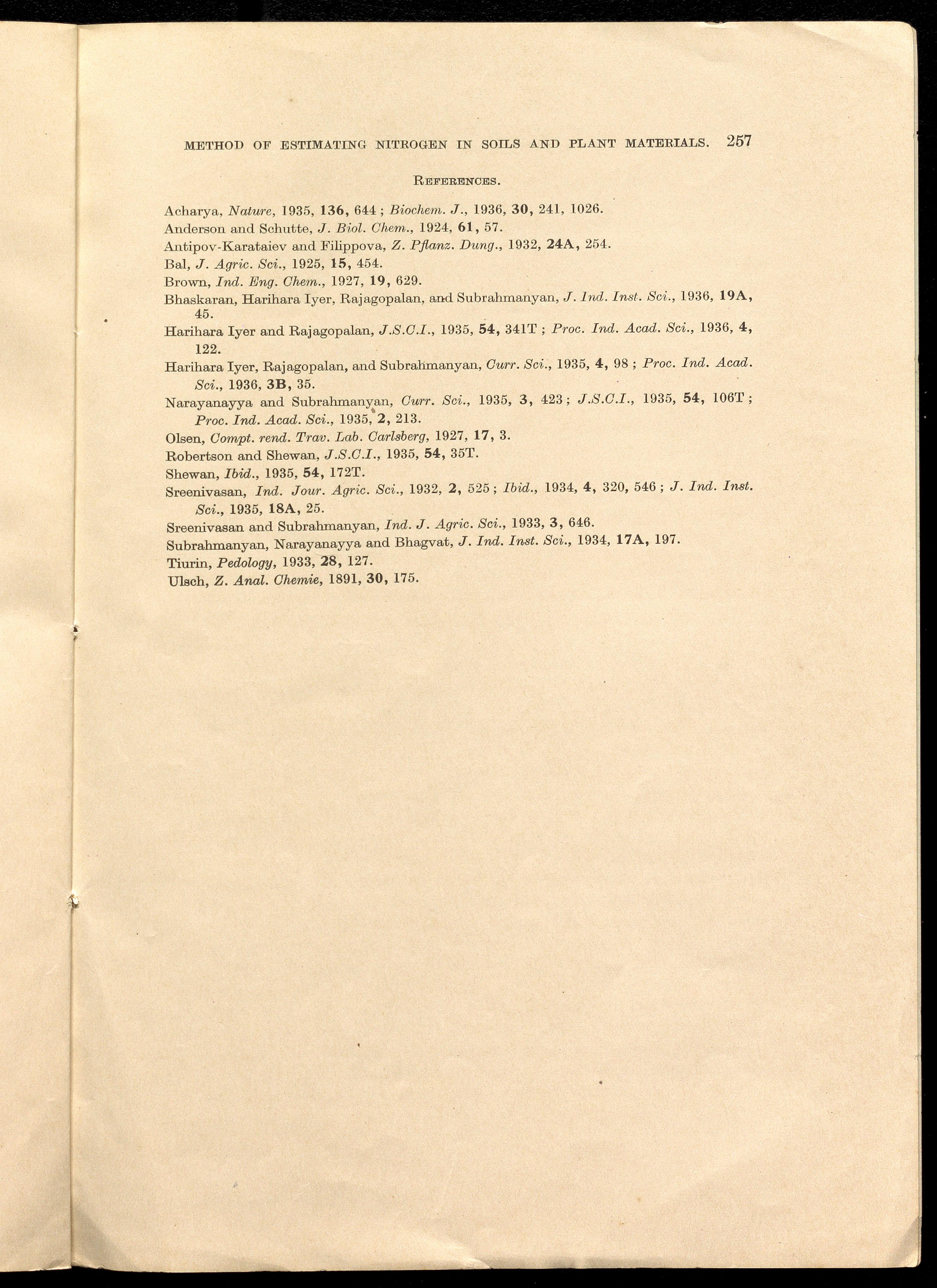 METHOD OF ESTIMATING NITROGEN IN SOILS AND PLANT MATERIALS. 257

REFERENCES.

Acharya, Nature, 1935, 136, 644 ; Biochem. J., 1936, 30, 241, 1026.

Anderson and Schutte, J. Biol. Chem., 1924, 61, 57.

Antipov-Karataiev and Filippova, Z. Pflanz. Dung., 1932, 24A, 254.

Bal, J. Agric. Sci., 1925, 15, 454.

Brown, Ind. Eng. Chem., 1927, 19, 629.

Bhaskaran, Harihara Iyer, Rajagopalan, and Subrahmanyan, J. Ind. Inst. Sci., 1936, 19A, 45.

Harihara Iyer and Rajagopalan, J.S.C.I., 1935, 54, 341T ; Proc. Ind. Acad. Sci., 1936, 4, 122.

Harihara Iyer, Rajagopalan, and Subrahmanyan, Curr. Sci., 1935, 4, 98 ; Proc. Ind. Acad. Sci., 1936, 3B, 35.

Narayanayya and Subrahmanyan, Curr. Sci., 1935, 3, 423 ; J.S.C.I., 1935, 54, 106T ; Proc. Ind. Acad. Sci., 1935, 2, 213.

Olsen, Compt. rend. Trav. Lab. Carlsberg, 1927, 17, 3.

Robertson and Shewan, J.S.C.I., 1935, 54, 35T.

Shewan, Ibid., 1935, 54, 172T.

Sreenivasan, Ind. Jour. Agric. Sci., 1932, 2, 525 ; Ibid., 1934, 4, 320, 546 ; J. Ind. Inst. Sci., 1935, 18A, 25.

Sreenivasan and Subrahmanyan, Ind. J. Agric. Sci., 1933, 3, 646.

Subrahmanyan, Narayanayya and Bhagvat, J. Ind. Inst. Sci., 1934, 17A, 197.

Tiurin, Pedology, 1933, 28, 127.

Ulsch, Z. Anal. Chemie, 1891, 30, 175.